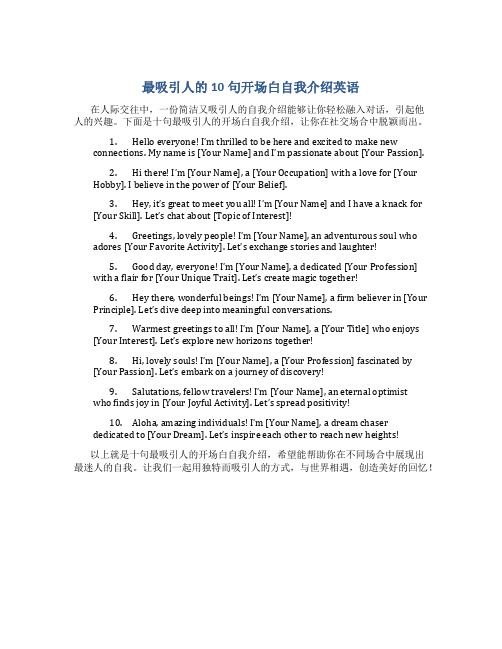 最吸引人的 10 句开场白自我介绍英语

在人际交往中，一份简洁又吸引人的自我介绍能够让你轻松融入对话，引起他人的兴趣。下面是十句最吸引人的开场白自我介绍，让你在社交场合中脱颖而出。

1. Hello everyone! I'm thrilled to be here and excited to make new connections. My name is [Your Name] and I'm passionate about [Your Passion].

2. Hi there! I'm [Your Name], a [Your Occupation] with a love for [Your Hobby]. I believe in the power of [Your Belief].

3. Hey, it's great to meet you all! I'm [Your Name] and I have a knack for [Your Skill]. Let's chat about [Topic of Interest]!

4. Greetings, lovely people! I'm [Your Name], an adventurous soul who adores [Your Favorite Activity]. Let's exchange stories and laughter!

5. Good day, everyone! I'm [Your Name], a dedicated [Your Profession] with a flair for [Your Unique Trait]. Let's create magic together!

6. Hey there, wonderful beings! I'm [Your Name], a firm believer in [Your Principle]. Let's dive deep into meaningful conversations.

7. Warmest greetings to all! I'm [Your Name], a [Your Title] who enjoys [Your Interest]. Let's explore new horizons together!

8. Hi, lovely souls! I'm [Your Name], a [Your Profession] fascinated by [Your Passion]. Let's embark on a journey of discovery!

9. Salutations, fellow travelers! I'm [Your Name], an eternal optimist who finds joy in [Your Joyful Activity]. Let's spread positivity!

10. Aloha, amazing individuals! I'm [Your Name], a dream chaser dedicated to [Your Dream]. Let's inspire each other to reach new heights!

以上就是十句最吸引人的开场白自我介绍，希望能帮助你在不同场合中展现出最迷人的自我。让我们一起用独特而吸引人的方式，与世界相遇，创造美好的回忆！